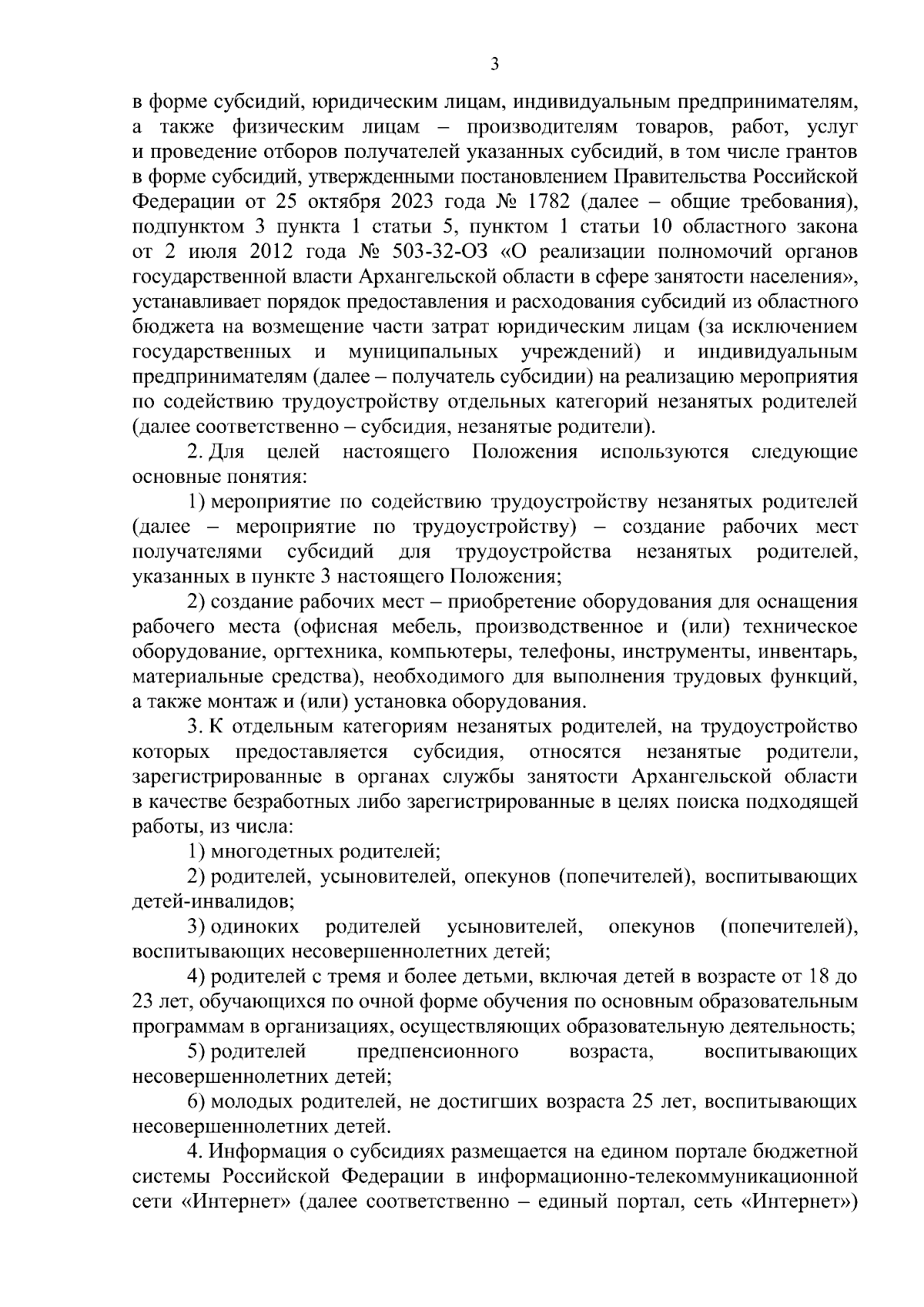 3

в форме субсидий, юридическим лицам, индивидуальным предпринимателям, а также физическим лицам – производителям товаров, работ, услуг и проведение отборов получателей указанных субсидий, в том числе грантов в форме субсидий, утвержденными постановлением Правительства Российской Федерации от 25 октября 2023 года № 1782 (далее – общие требования), подпунктом 3 пункта 1 статьи 5, пунктом 1 статьи 10 областного закона от 2 июля 2012 года № 503-32-ОЗ «О реализации полномочий органов государственной власти Архангельской области в сфере занятости населения», устанавливает порядок предоставления и расходования субсидий из областного бюджета на возмещение части затрат юридическим лицам (за исключением государственных и муниципальных учреждений) и индивидуальным предпринимателям (далее – получатель субсидии) на реализацию мероприятия по содействию трудоустройству отдельных категорий незанятых родителей (далее соответственно – субсидия, незанятые родители).

2. Для целей настоящего Положения используются следующие основные понятия:

1) мероприятие по содействию трудоустройству незанятых родителей (далее – мероприятие по трудоустройству) – создание рабочих мест получателями субсидий для трудоустройства незанятых родителей, указанных в пункте 3 настоящего Положения;

2) создание рабочих мест – приобретение оборудования для оснащения рабочего места (офисная мебель, производственное и (или) техническое оборудование, оргтехника, компьютеры, телефоны, инструменты, инвентарь, материальные средства), необходимого для выполнения трудовых функций, а также монтаж и (или) установка оборудования.

3. К отдельным категориям незанятых родителей, на трудоустройство которых предоставляется субсидия, относятся незанятые родители, зарегистрированные в органах службы занятости Архангельской области в качестве безработных либо зарегистрированные в целях поиска подходящей работы, из числа:

1) многодетных родителей;

2) родителей, усыновителей, опекунов (попечителей), воспитывающих детей-инвалидов;

3) одиноких родителей усыновителей, опекунов (попечителей), воспитывающих несовершеннолетних детей;

4) родителей с тремя и более детьми, включая детей в возрасте от 18 до 23 лет, обучающихся по очной форме обучения по основным образовательным программам в организациях, осуществляющих образовательную деятельность;

5) родителей предпенсионного возраста, воспитывающих несовершеннолетних детей;

6) молодых родителей, не достигших возраста 25 лет, воспитывающих несовершеннолетних детей.

4. Информация о субсидиях размещается на едином портале бюджетной системы Российской Федерации в информационно-телекоммуникационной сети «Интернет» (далее соответственно – единый портал, сеть «Интернет»)